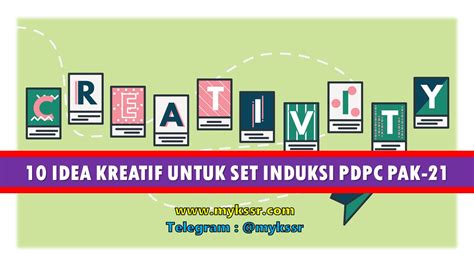 CREATIVITY

10 IDEA KREATIF UNTUK SET INDUKSI PDPC PAK-21

www.mykssr.com
Telegram : @mykssr